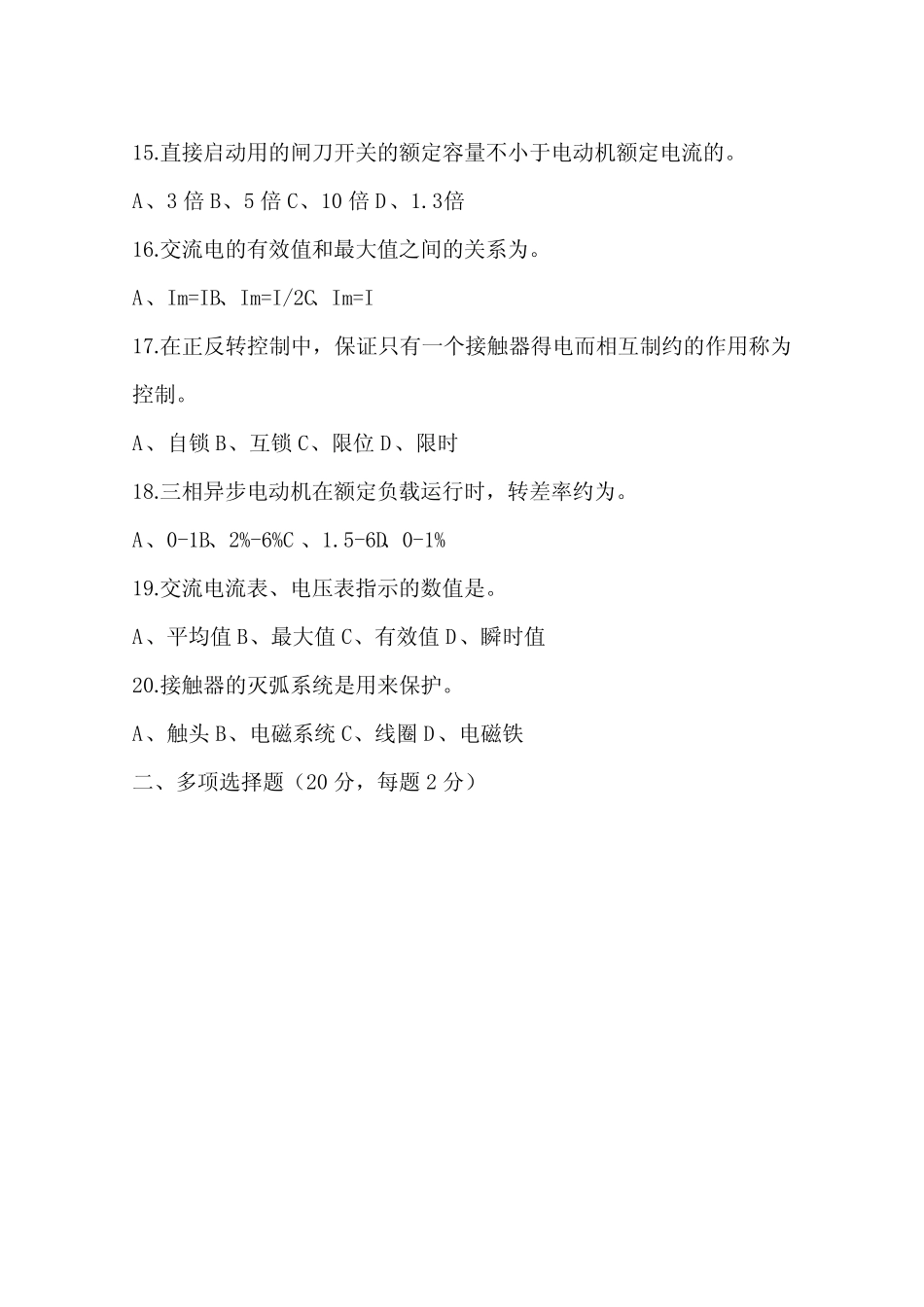 15.直接启动用的闸刀开关的额定容量不小于电动机额定电流的。

A、3 倍 B、5 倍 C、10 倍 D、1.3倍

16.交流电的有效值和最大值之间的关系为。

A、Im=IB、Im=I/2C、Im=I

17.在正反转控制中，保证只有一个接触器得电而相互制约的作用称为控制。

A、自锁 B、互锁 C、限位 D、限时

18.三相异步电动机在额定负载运行时，转差率约为。

A、0-1B、2%-6%C 、1.5-6D、0-1%

19.交流电流表、电压表指示的数值是。

A、平均值 B、最大值 C、有效值 D、瞬时值

20.接触器的灭弧系统是用来保护。

A、触头 B、电磁系统 C、线圈 D、电磁铁

二、多项选择题（20 分，每题 2 分）